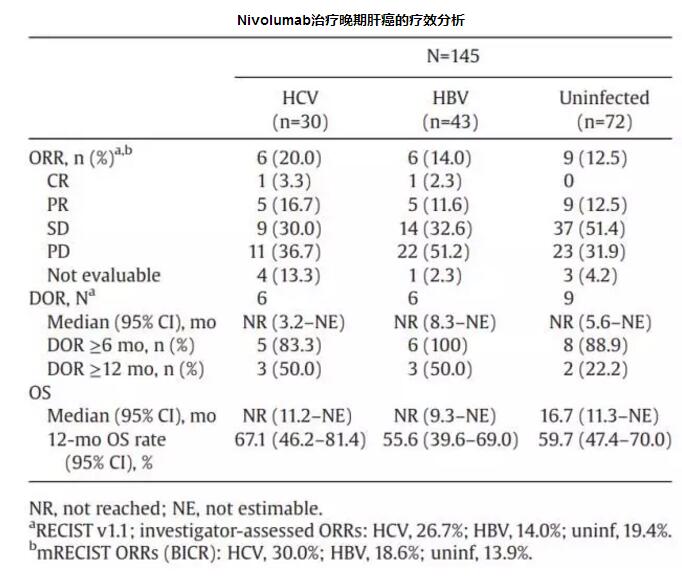 Nivolumab治疗晚期肝癌的疗效分析

| | N=145 | | |
|---|---|---|---|
| | HCV (n=30) | HBV (n=43) | Uninfected (n=72) |
| ORR, n (%)$^{a,b}$ | 6 (20.0) | 6 (14.0) | 9 (12.5) |
| CR | 1 (3.3) | 1 (2.3) | 0 |
| PR | 5 (16.7) | 5 (11.6) | 9 (12.5) |
| SD | 9 (30.0) | 14 (32.6) | 37 (51.4) |
| PD | 11 (36.7) | 22 (51.2) | 23 (31.9) |
| Not evaluable | 4 (13.3) | 1 (2.3) | 3 (4.2) |
| DOR, N$^a$ | 6 | 6 | 9 |
| Median (95% CI), mo | NR (3.2–NE) | NR (8.3–NE) | NR (5.6–NE) |
| DOR ≥6 mo, n (%) | 5 (83.3) | 6 (100) | 8 (88.9) |
| DOR ≥12 mo, n (%) | 3 (50.0) | 3 (50.0) | 2 (22.2) |
| OS | | | |
| Median (95% CI), mo | NR (11.2–NE) | NR (9.3–NE) | 16.7 (11.3–NE) |
| 12-mo OS rate (95% CI), % | 67.1 (46.2–81.4) | 55.6 (39.6–69.0) | 59.7 (47.4–70.0) |

NR, not reached; NE, not estimable.
$^a$RECIST v1.1; investigator-assessed ORRs: HCV, 26.7%; HBV, 14.0%; uninf, 19.4%.
$^b$mRECIST ORRs (BICR): HCV, 30.0%; HBV, 18.6%; uninf, 13.9%.